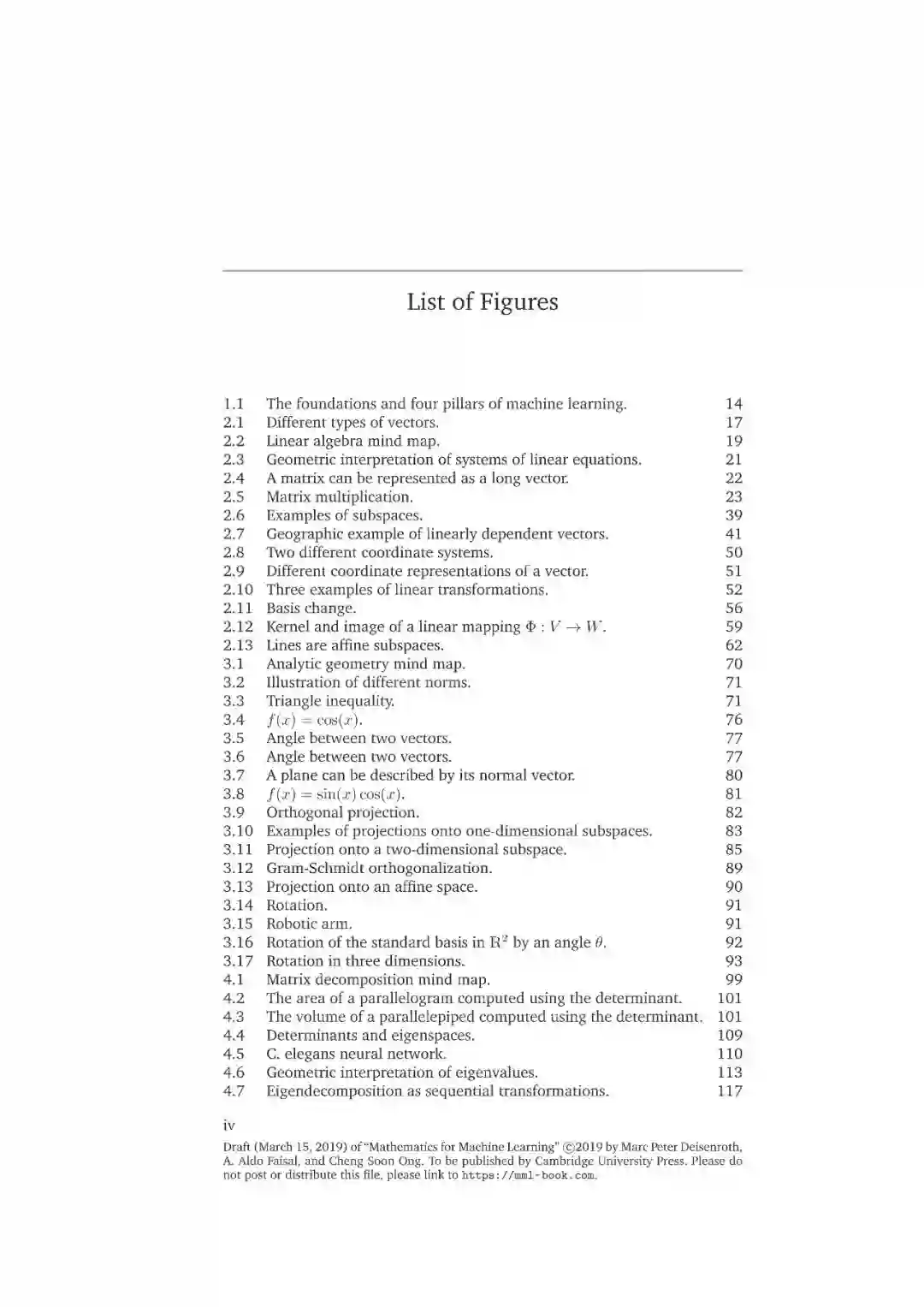 List of Figures

| | | |
|---|---|---|
| 1.1 | The foundations and four pillars of machine learning. | 14 |
| 2.1 | Different types of vectors. | 17 |
| 2.2 | Linear algebra mind map. | 19 |
| 2.3 | Geometric interpretation of systems of linear equations. | 21 |
| 2.4 | A matrix can be represented as a long vector. | 22 |
| 2.5 | Matrix multiplication. | 23 |
| 2.6 | Examples of subspaces. | 39 |
| 2.7 | Geographic example of linearly dependent vectors. | 41 |
| 2.8 | Two different coordinate systems. | 50 |
| 2.9 | Different coordinate representations of a vector. | 51 |
| 2.10 | Three examples of linear transformations. | 52 |
| 2.11 | Basis change. | 56 |
| 2.12 | Kernel and image of a linear mapping $\Phi : V \to W$. | 59 |
| 2.13 | Lines are affine subspaces. | 62 |
| 3.1 | Analytic geometry mind map. | 70 |
| 3.2 | Illustration of different norms. | 71 |
| 3.3 | Triangle inequality. | 71 |
| 3.4 | $f(x) = \cos(x)$. | 76 |
| 3.5 | Angle between two vectors. | 77 |
| 3.6 | Angle between two vectors. | 77 |
| 3.7 | A plane can be described by its normal vector. | 80 |
| 3.8 | $f(x) = \sin(x)\cos(x)$. | 81 |
| 3.9 | Orthogonal projection. | 82 |
| 3.10 | Examples of projections onto one-dimensional subspaces. | 83 |
| 3.11 | Projection onto a two-dimensional subspace. | 85 |
| 3.12 | Gram-Schmidt orthogonalization. | 89 |
| 3.13 | Projection onto an affine space. | 90 |
| 3.14 | Rotation. | 91 |
| 3.15 | Robotic arm. | 91 |
| 3.16 | Rotation of the standard basis in $\mathbb{R}^2$ by an angle $\theta$. | 92 |
| 3.17 | Rotation in three dimensions. | 93 |
| 4.1 | Matrix decomposition mind map. | 99 |
| 4.2 | The area of a parallelogram computed using the determinant. | 101 |
| 4.3 | The volume of a parallelepiped computed using the determinant. | 101 |
| 4.4 | Determinants and eigenspaces. | 109 |
| 4.5 | C. elegans neural network. | 110 |
| 4.6 | Geometric interpretation of eigenvalues. | 113 |
| 4.7 | Eigendecomposition as sequential transformations. | 117 |

iv

Draft (March 15, 2019) of "Mathematics for Machine Learning" ©2019 by Marc Peter Deisenroth, A. Aldo Faisal, and Cheng Soon Ong. To be published by Cambridge University Press. Please do not post or distribute this file, please link to https://mml-book.com.